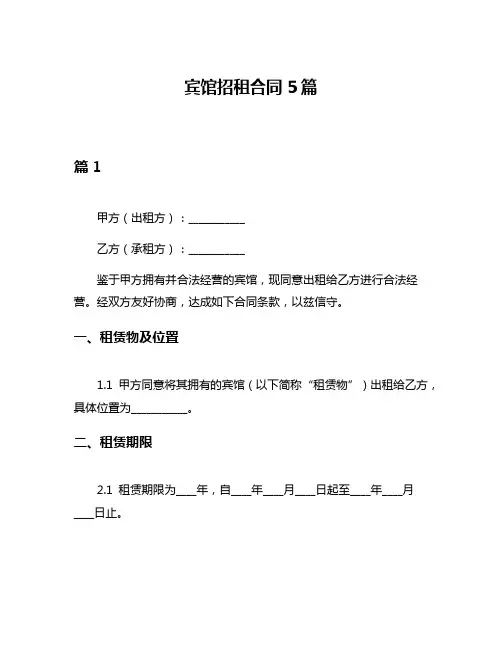 宾馆招租合同 5 篇

篇 1

甲方（出租方）：__________

乙方（承租方）：__________

鉴于甲方拥有并合法经营的宾馆，现同意出租给乙方进行合法经营。经双方友好协商，达成如下合同条款，以兹信守。

一、租赁物及位置

1.1 甲方同意将其拥有的宾馆（以下简称“租赁物”）出租给乙方，具体位置为__________。

二、租赁期限

2.1 租赁期限为____年，自____年____月____日起至____年____月____日止。